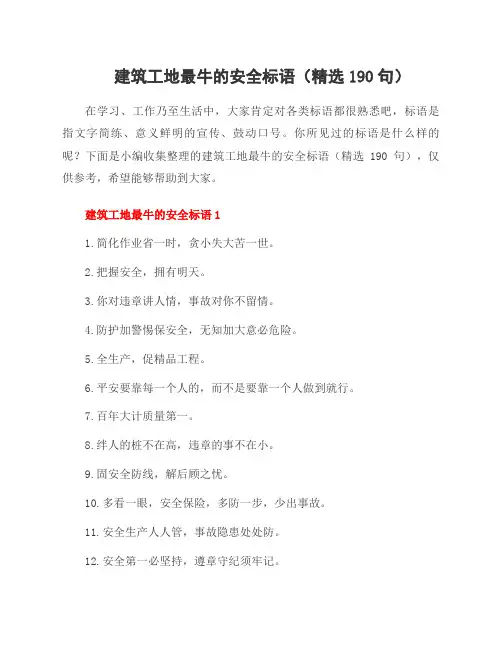 建筑工地最牛的安全标语（精选 190 句）

在学习、工作乃至生活中，大家肯定对各类标语都很熟悉吧，标语是指文字简练、意义鲜明的宣传、鼓动口号。你所见过的标语是什么样的呢？下面是小编收集整理的建筑工地最牛的安全标语（精选 190 句），仅供参考，希望能够帮助到大家。

建筑工地最牛的安全标语 1

1.简化作业省一时，贪小失大苦一世。

2.把握安全，拥有明天。

3.你对违章讲人情，事故对你不留情。

4.防护加警惕保安全，无知加大意必危险。

5.全生产，促精品工程。

6.平安要靠每一个人的，而不是要靠一个人做到就行。

7.百年大计质量第一。

8.绊人的桩不在高，违章的事不在小。

9.固安全防线，解后顾之忧。

10.多看一眼，安全保险，多防一步，少出事故。

11.安全生产人人管，事故隐患处处防。

12.安全第一必坚持，遵章守纪须牢记。